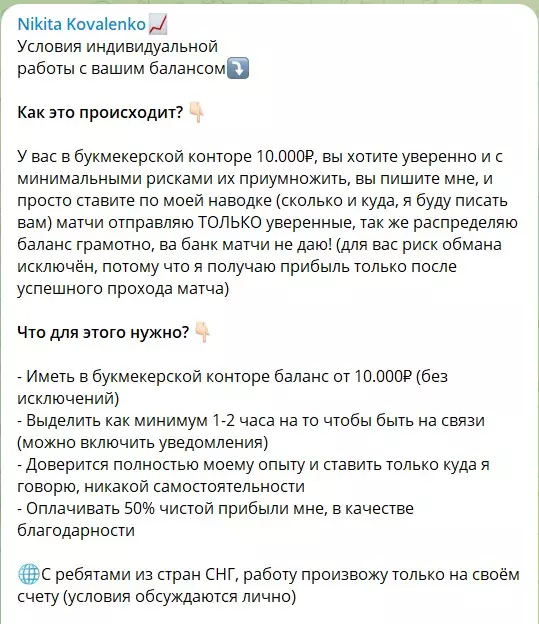 Nikita Kovalenko 📈
Условия индивидуальной работы с вашим балансом⤵️

Как это происходит? 👇🏻

У вас в букмекерской конторе 10.000₽, вы хотите уверенно и с минимальными рисками их приумножить, вы пишите мне, и просто ставите по моей наводке (сколько и куда, я буду писать вам) матчи отправляю ТОЛЬКО уверенные, так же распределяю баланс грамотно, ва банк матчи не даю! (для вас риск обмана исключён, потому что я получаю прибыль только после успешного прохода матча)

Что для этого нужно? 👇🏻

- Иметь в букмекерской конторе баланс от 10.000₽ (без исключений)
- Выделить как минимум 1-2 часа на то чтобы быть на связи (можно включить уведомления)
- Доверится полностью моему опыту и ставить только куда я говорю, никакой самостоятельности
- Оплачивать 50% чистой прибыли мне, в качестве благодарности

🌐С ребятами из стран СНГ, работу произвожу только на своём счету (условия обсуждаются лично)